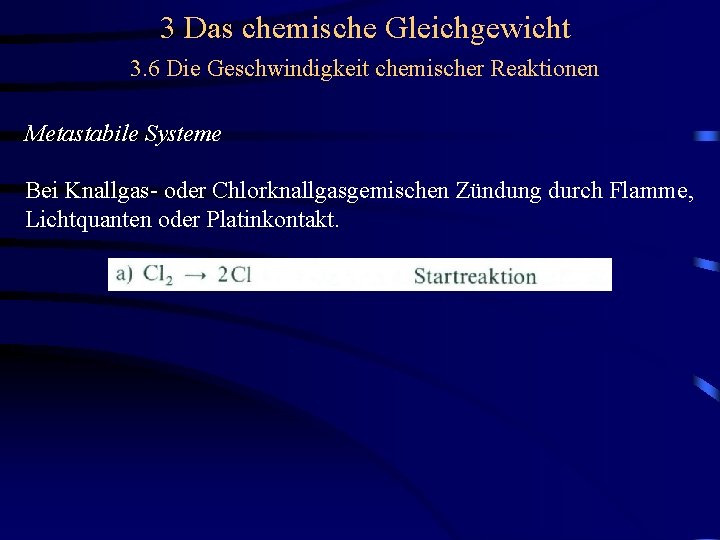 3 Das chemische Gleichgewicht

3.6 Die Geschwindigkeit chemischer Reaktionen

Metastabile Systeme

Bei Knallgas- oder Chlorknallgasgemischen Zündung durch Flamme, Lichtquanten oder Platinkontakt.

a) $Cl_2 \rightarrow 2Cl$ Startreaktion